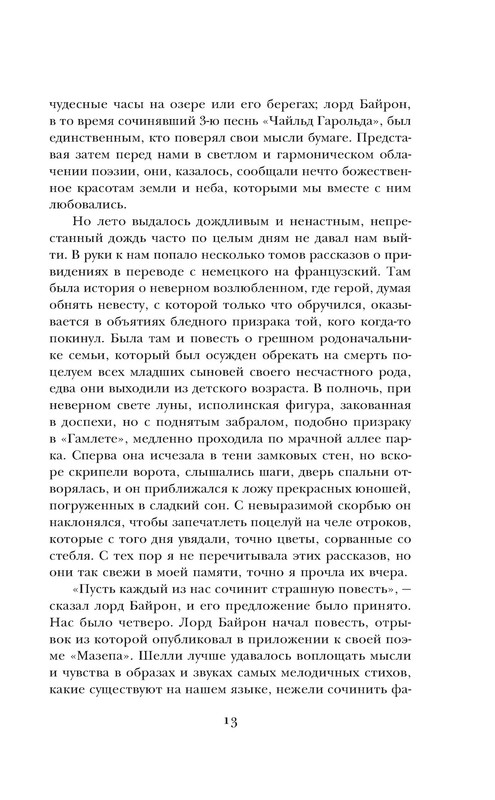 чудесные часы на озере или его берегах; лорд Байрон, в то время сочинявший 3-ю песнь «Чайльд Гарольда», был единственным, кто поверял свои мысли бумаге. Представая затем перед нами в светлом и гармоническом облачении поэзии, они, казалось, сообщали нечто божественное красотам земли и неба, которыми мы вместе с ним любовались.

Но лето выдалось дождливым и ненастным, непрестанный дождь часто по целым дням не давал нам выйти. В руки к нам попало несколько томов рассказов о привидениях в переводе с немецкого на французский. Там была история о неверном возлюбленном, где герой, думая обнять невесту, с которой только что обручился, оказывается в объятиях бледного призрака той, кого когда-то покинул. Была там и повесть о грешном родоначальнике семьи, который был осужден обрекать на смерть поцелуем всех младших сыновей своего несчастного рода, едва они выходили из детского возраста. В полночь, при неверном свете луны, исполинская фигура, закованная в доспехи, но с поднятым забралом, подобно призраку в «Гамлете», медленно проходила по мрачной аллее парка. Сперва она исчезала в тени замковых стен, но вскоре скрипели ворота, слышались шаги, дверь спальни отворялась, и он приближался к ложу прекрасных юношей, погруженных в сладкий сон. С невыразимой скорбью он наклонялся, чтобы запечатлеть поцелуй на челе отроков, которые с того дня увядали, точно цветы, сорванные со стебля. С тех пор я не перечитывала этих рассказов, но они так свежи в моей памяти, точно я прочла их вчера.

«Пусть каждый из нас сочинит страшную повесть», — сказал лорд Байрон, и его предложение было принято. Нас было четверо. Лорд Байрон начал повесть, отрывок из которой опубликовал в приложении к своей поэме «Мазепа». Шелли лучше удавалось воплощать мысли и чувства в образах и звуках самых мелодичных стихов, какие существуют на нашем языке, нежели сочинить фа-

13